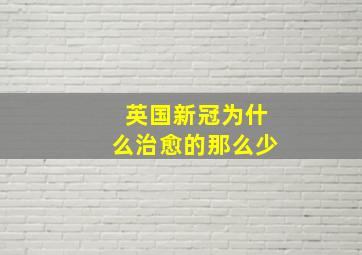 英国新冠为什么治愈的那么少